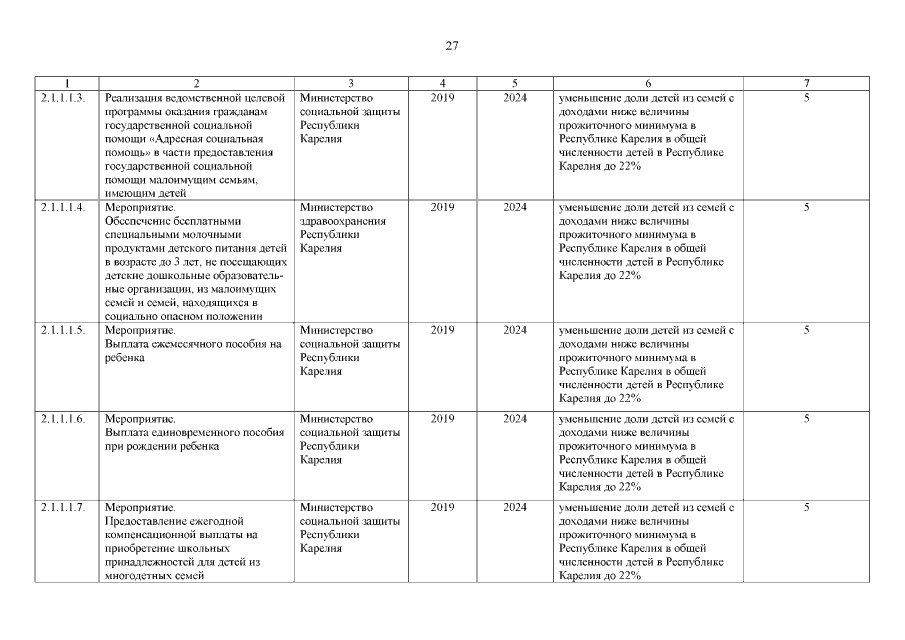 27

| 1 | 2 | 3 | 4 | 5 | 6 | 7 |
|---|---|---|---|---|---|---|
| 2.1.1.1.3. | Реализация ведомственной целевой программы оказания гражданам государственной социальной помощи «Адресная социальная помощь» в части предоставления государственной социальной помощи малоимущим семьям, имеющим детей | Министерство социальной защиты Республики Карелия | 2019 | 2024 | уменьшение доли детей из семей с доходами ниже величины прожиточного минимума в Республике Карелия в общей численности детей в Республике Карелия до 22% | 5 |
| 2.1.1.1.4. | Мероприятие. Обеспечение бесплатными специальными молочными продуктами детского питания детей в возрасте до 3 лет, не посещающих детские дошкольные образовательные организации, из малоимущих семей и семей, находящихся в социально опасном положении | Министерство здравоохранения Республики Карелия | 2019 | 2024 | уменьшение доли детей из семей с доходами ниже величины прожиточного минимума в Республике Карелия в общей численности детей в Республике Карелия до 22% | 5 |
| 2.1.1.1.5. | Мероприятие. Выплата ежемесячного пособия на ребенка | Министерство социальной защиты Республики Карелия | 2019 | 2024 | уменьшение доли детей из семей с доходами ниже величины прожиточного минимума в Республике Карелия в общей численности детей в Республике Карелия до 22% | 5 |
| 2.1.1.1.6. | Мероприятие. Выплата единовременного пособия при рождении ребенка | Министерство социальной защиты Республики Карелия | 2019 | 2024 | уменьшение доли детей из семей с доходами ниже величины прожиточного минимума в Республике Карелия в общей численности детей в Республике Карелия до 22% | 5 |
| 2.1.1.1.7. | Мероприятие. Предоставление ежегодной компенсационной выплаты на приобретение школьных принадлежностей для детей из многодетных семей | Министерство социальной защиты Республики Карелия | 2019 | 2024 | уменьшение доли детей из семей с доходами ниже величины прожиточного минимума в Республике Карелия в общей численности детей в Республике Карелия до 22% | 5 |